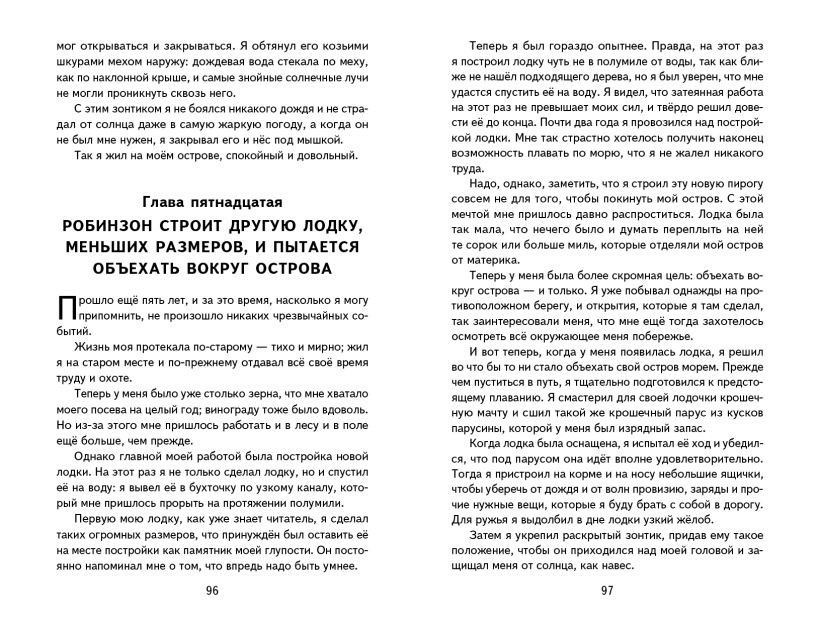 мог открываться и закрываться. Я обтянул его козьими шкурами мехом наружу: дождевая вода стекала по меху, как по наклонной крыше, и самые знойные солнечные лучи не могли проникнуть сквозь него.

С этим зонтиком я не боялся никакого дождя и не страдал от солнца даже в самую жаркую погоду, а когда он не был мне нужен, я закрывал его и нёс под мышкой.

Так я жил на моём острове, спокойный и довольный.

Глава пятнадцатая

РОБИНЗОН СТРОИТ ДРУГУЮ ЛОДКУ, МЕНЬШИХ РАЗМЕРОВ, И ПЫТАЕТСЯ ОБЪЕХАТЬ ВОКРУГ ОСТРОВА

Прошло ещё пять лет, и за это время, насколько я могу припомнить, не произошло никаких чрезвычайных событий.

Жизнь моя протекала по-старому — тихо и мирно; жил я на старом месте и по-прежнему отдавал всё своё время труду и охоте.

Теперь у меня было уже столько зерна, что мне хватало моего посева на целый год; винограду тоже было вдоволь. Но из-за этого мне пришлось работать и в лесу и в поле ещё больше, чем прежде.

Однако главной моей работой была постройка новой лодки. На этот раз я не только сделал лодку, но и спустил её на воду: я вывел её в бухточку по узкому каналу, который мне пришлось прорыть на протяжении полумили.

Первую мою лодку, как уже знает читатель, я сделал таких огромных размеров, что принуждён был оставить её на месте постройки как памятник моей глупости. Он постоянно напоминал мне о том, что впредь надо быть умнее.

96

Теперь я был гораздо опытнее. Правда, на этот раз я построил лодку чуть не в полумиле от воды, так как ближе не нашёл подходящего дерева, но я был уверен, что мне удастся спустить её на воду. Я видел, что затеянная работа на этот раз не превышает моих сил, и твёрдо решил довести её до конца. Почти два года я провозился над постройкой лодки. Мне так страстно хотелось получить наконец возможность плавать по морю, что я не жалел никакого труда.

Надо, однако, заметить, что я строил эту новую пирогу совсем не для того, чтобы покинуть мой остров. С этой мечтой мне пришлось давно распроститься. Лодка была так мала, что нечего было и думать переплыть на ней те сорок или больше миль, которые отделяли мой остров от материка.

Теперь у меня была более скромная цель: объехать вокруг острова — и только. Я уже побывал однажды на противоположном берегу, и открытия, которые я там сделал, так заинтересовали меня, что мне ещё тогда захотелось осмотреть всё окружающее меня побережье.

И вот теперь, когда у меня появилась лодка, я решил во что бы то ни стало объехать свой остров морем. Прежде чем пуститься в путь, я тщательно подготовился к предстоящему плаванию. Я смастерил для своей лодочки крошечную мачту и сшил такой же крошечный парус из кусков парусины, которой у меня был изрядный запас.

Когда лодка была оснащена, я испытал её ход и убедился, что под парусом она идёт вполне удовлетворительно. Тогда я пристроил на корме и на носу небольшие ящички, чтобы уберечь от дождя и от волн провизию, заряды и прочие нужные вещи, которые я буду брать с собой в дорогу. Для ружья я выдолбил в дне лодки узкий жёлоб.

Затем я укрепил раскрытый зонтик, придав ему такое положение, чтобы он приходился над моей головой и защищал меня от солнца, как навес.

97